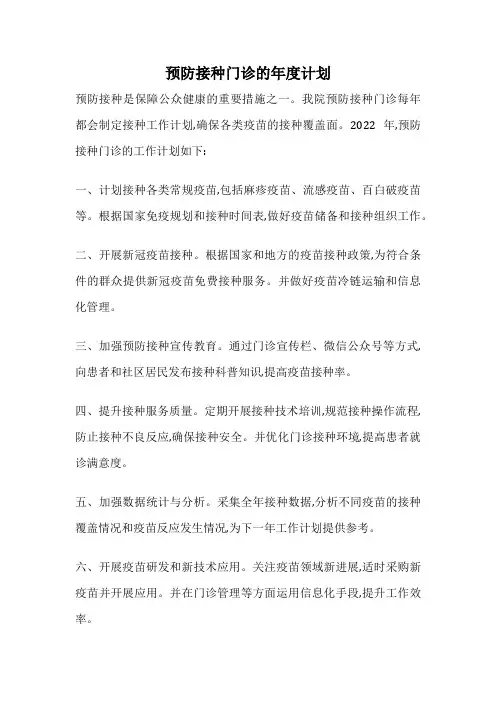 预防接种门诊的年度计划

预防接种是保障公众健康的重要措施之一。我院预防接种门诊每年都会制定接种工作计划,确保各类疫苗的接种覆盖面。2022 年,预防接种门诊的工作计划如下:

一、计划接种各类常规疫苗,包括麻疹疫苗、流感疫苗、百白破疫苗等。根据国家免疫规划和接种时间表,做好疫苗储备和接种组织工作。

二、开展新冠疫苗接种。根据国家和地方的疫苗接种政策,为符合条件的群众提供新冠疫苗免费接种服务。并做好疫苗冷链运输和信息化管理。

三、加强预防接种宣传教育。通过门诊宣传栏、微信公众号等方式,向患者和社区居民发布接种科普知识,提高疫苗接种率。

四、提升接种服务质量。定期开展接种技术培训,规范接种操作流程,防止接种不良反应,确保接种安全。并优化门诊接种环境,提高患者就诊满意度。

五、加强数据统计与分析。采集全年接种数据,分析不同疫苗的接种覆盖情况和疫苗反应发生情况,为下一年工作计划提供参考。

六、开展疫苗研发和新技术应用。关注疫苗领域新进展,适时采购新疫苗并开展应用。并在门诊管理等方面运用信息化手段,提升工作效率。